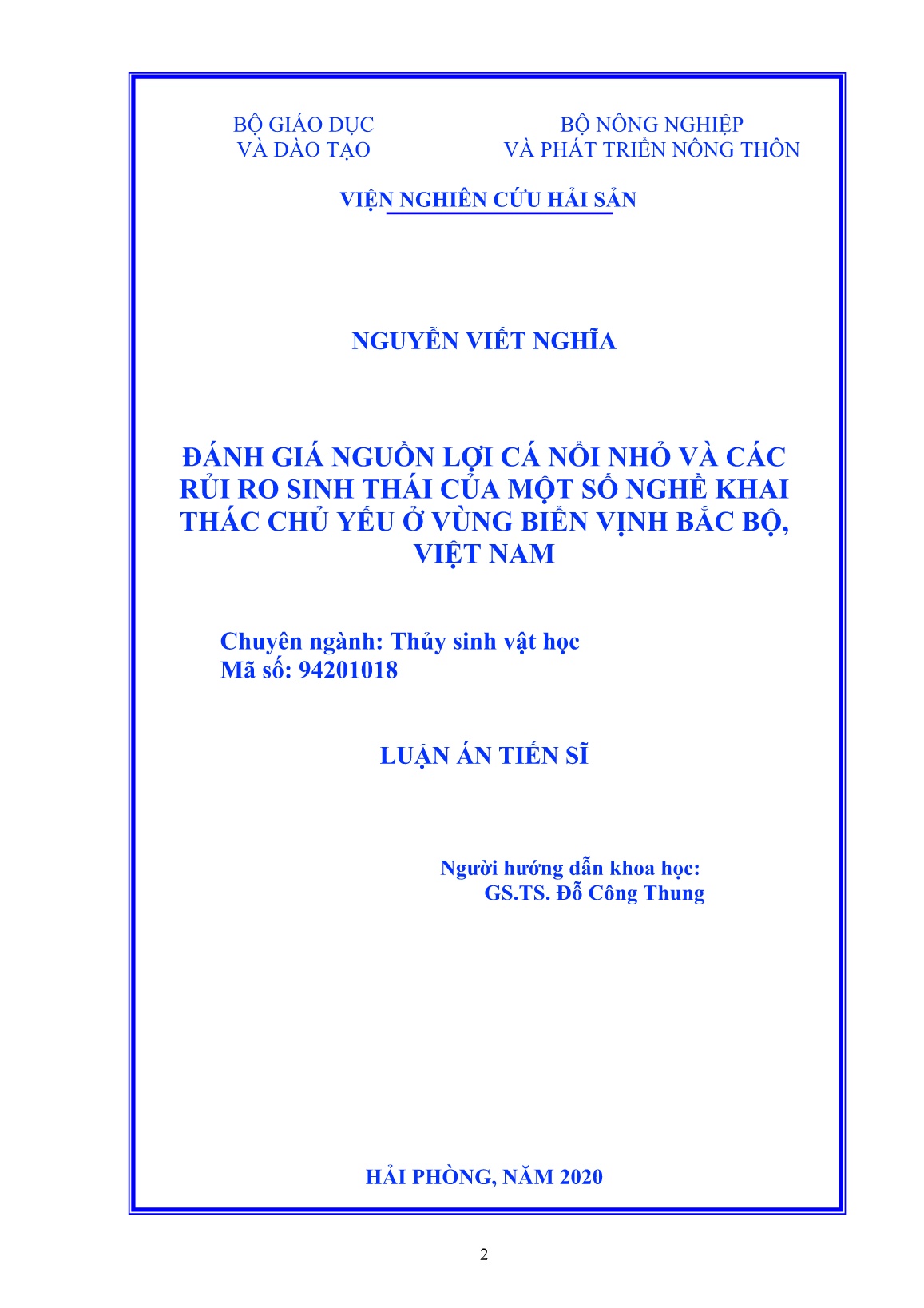 BỘ GIÁO DỤC
VÀ ĐÀO TẠO

BỘ NÔNG NGHIỆP
VÀ PHÁT TRIỂN NÔNG THÔN

VIỆN NGHIÊN CỨU HẢI SẢN

NGUYỄN VIẾT NGHĨA

ĐÁNH GIÁ NGUỒN LỢI CÁ NỔI NHỎ VÀ CÁC RỦI RO SINH THÁI CỦA MỘT SỐ NGHỀ KHAI THÁC CHỦ YẾU Ở VÙNG BIỂN VỊNH BẮC BỘ, VIỆT NAM

Chuyên ngành: Thủy sinh vật học
Mã số: 94201018

LUẬN ÁN TIẾN SĨ

Người hướng dẫn khoa học:
GS.TS. Đỗ Công Thung

HẢI PHÒNG, NĂM 2020

2